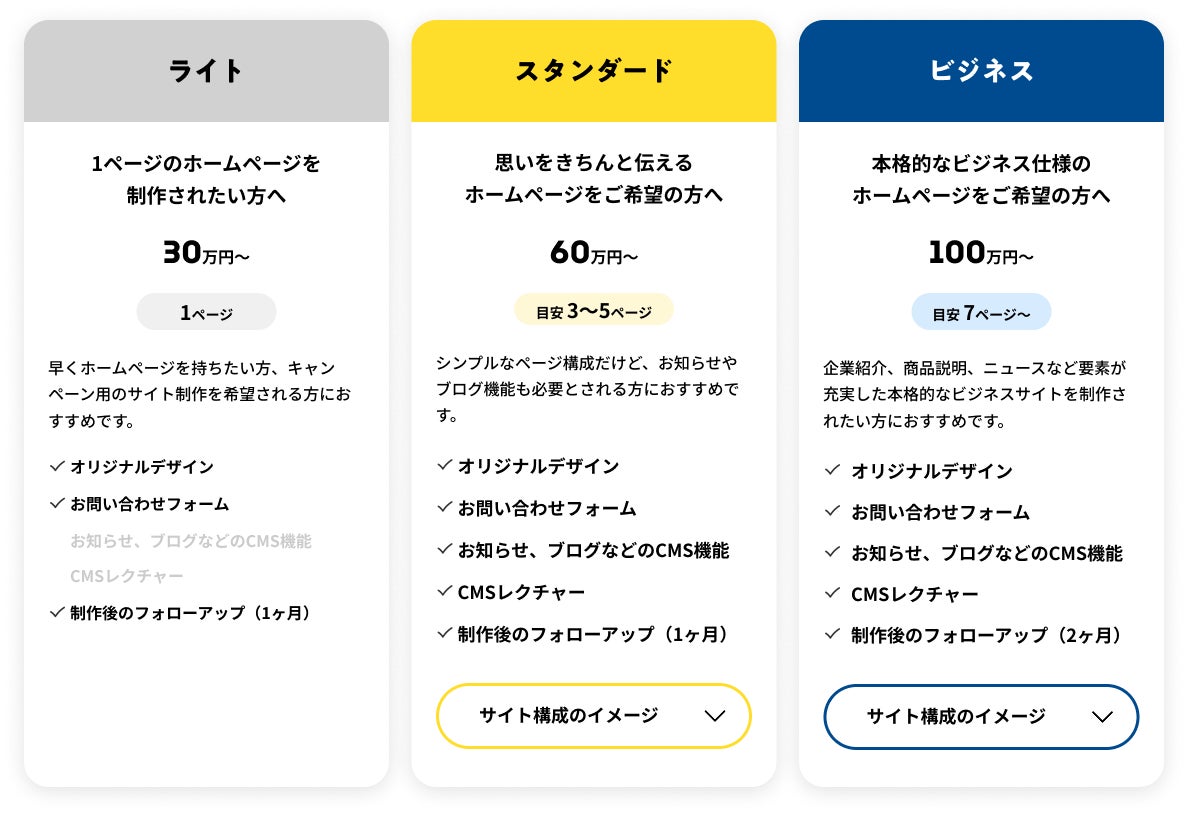 ライト

1ページのホームページを
制作されたい方へ

30万円〜

1ページ

早くホームページを持ちたい方、キャンペーン用のサイト制作を希望される方におすすめです。

✓ オリジナルデザイン
✓ お問い合わせフォーム
お知らせ、ブログなどのCMS機能
CMSレクチャー
✓ 制作後のフォローアップ（1ヶ月）

スタンダード

思いをきちんと伝える
ホームページをご希望の方へ

60万円〜

目安3〜5ページ

シンプルなページ構成だけど、お知らせやブログ機能も必要とされる方におすすめです。

✓ オリジナルデザイン
✓ お問い合わせフォーム
✓ お知らせ、ブログなどのCMS機能
✓ CMSレクチャー
✓ 制作後のフォローアップ（1ヶ月）

サイト構成のイメージ

ビジネス

本格的なビジネス仕様の
ホームページをご希望の方へ

100万円〜

目安7ページ〜

企業紹介、商品説明、ニュースなど要素が充実した本格的なビジネスサイトを制作されたい方におすすめです。

✓ オリジナルデザイン
✓ お問い合わせフォーム
✓ お知らせ、ブログなどのCMS機能
✓ CMSレクチャー
✓ 制作後のフォローアップ（2ヶ月）

サイト構成のイメージ